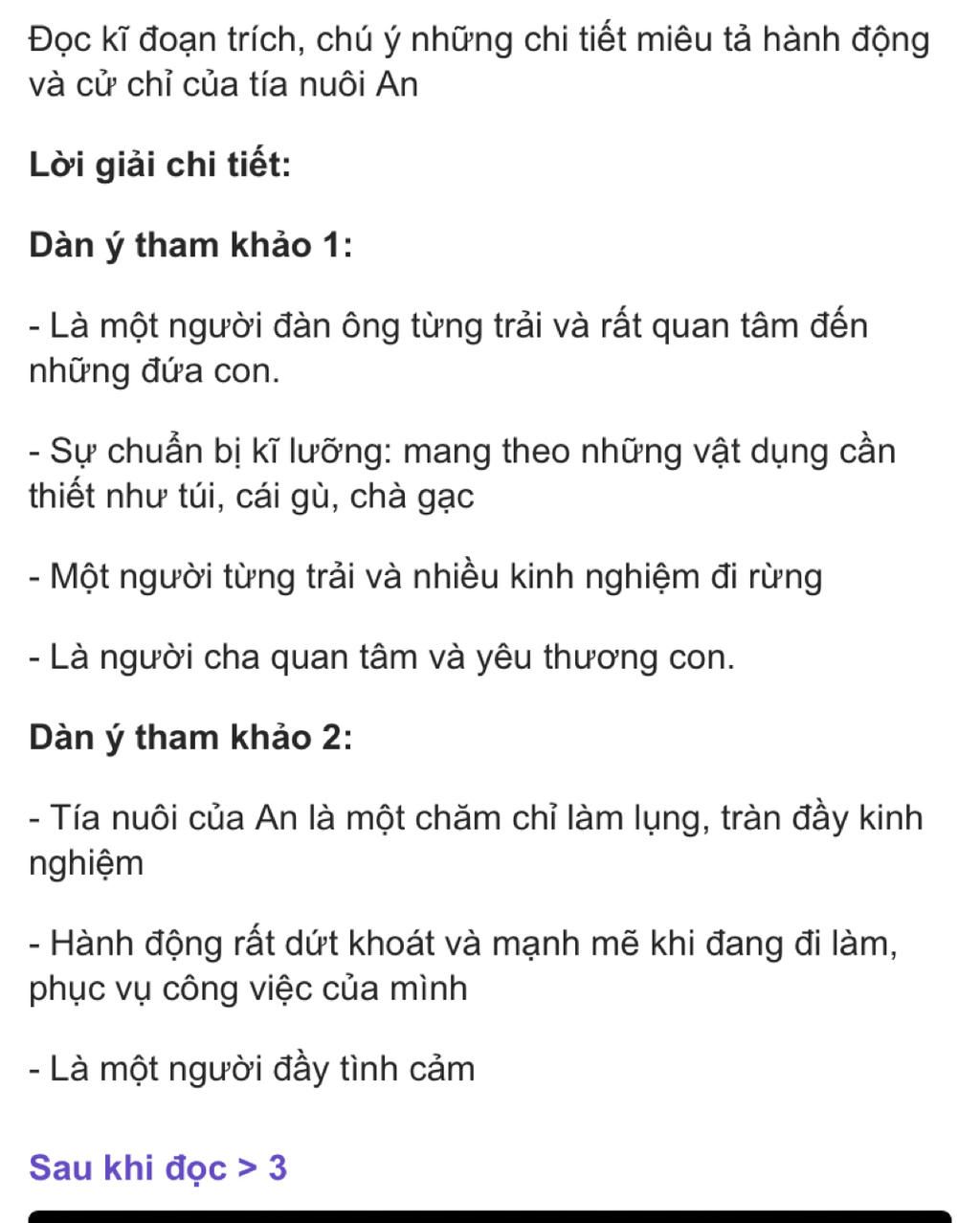 Đọc kĩ đoạn trích, chú ý những chi tiết miêu tả hành động và cử chỉ của tía nuôi An

Lời giải chi tiết:

Dàn ý tham khảo 1:

- Là một người đàn ông từng trải và rất quan tâm đến những đứa con.

- Sự chuẩn bị kĩ lưỡng: mang theo những vật dụng cần thiết như túi, cái gù, chà gạc

- Một người từng trải và nhiều kinh nghiệm đi rừng

- Là người cha quan tâm và yêu thương con.

Dàn ý tham khảo 2:

- Tía nuôi của An là một chăm chỉ làm lụng, tràn đầy kinh nghiệm

- Hành động rất dứt khoát và mạnh mẽ khi đang đi làm, phục vụ công việc của mình

- Là một người đầy tình cảm

Sau khi đọc > 3